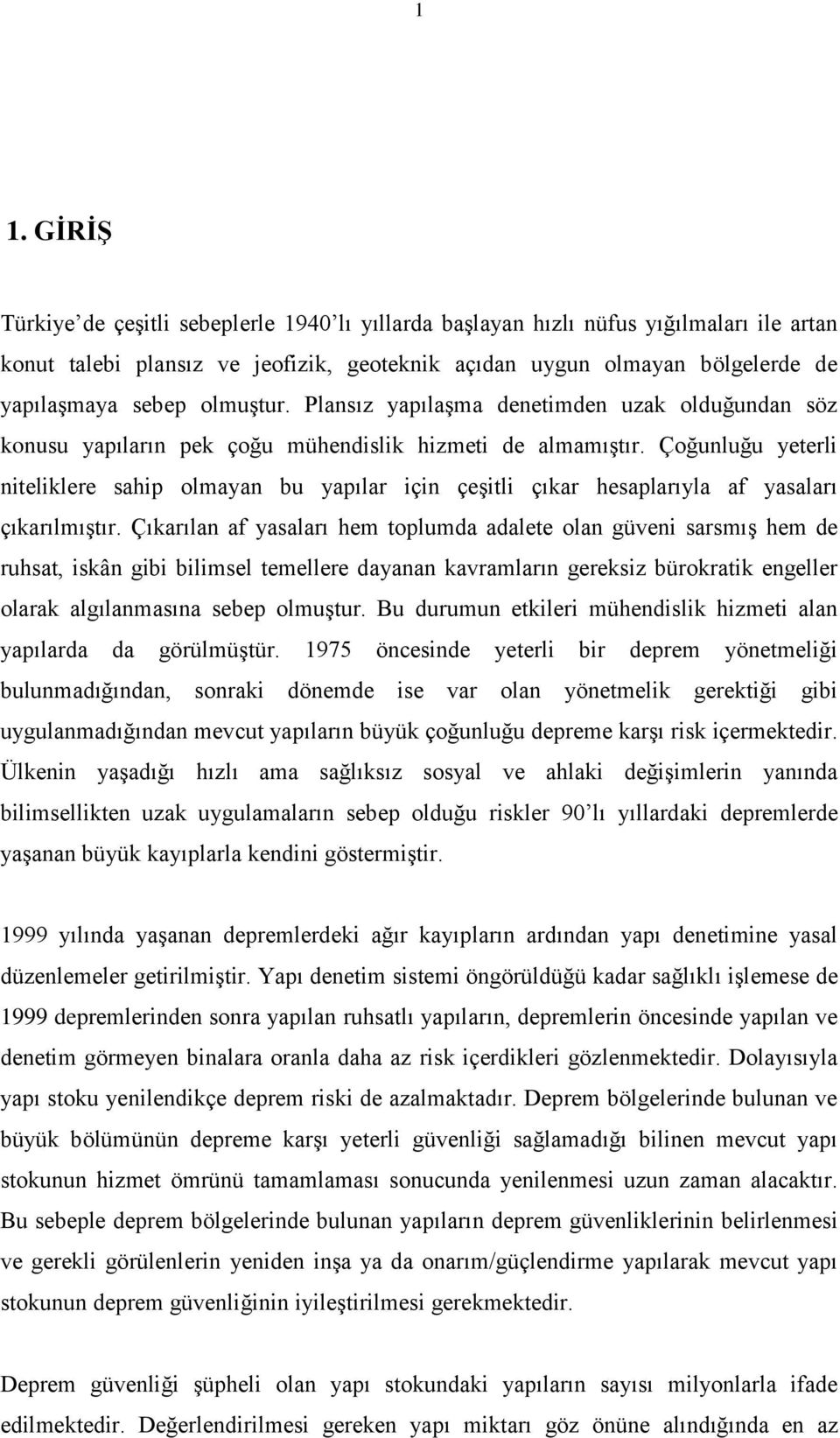 1

1. GİRİŞ

Türkiye'de çeşitli sebeplerle 1940'lı yıllarda başlayan hızlı nüfus yığılmaları ile artan konut talebi plansız ve jeofizik, geoteknik açıdan uygun olmayan bölgelerde de yapılaşmaya sebep olmuştur. Plansız yapılaşma denetimden uzak olduğundan söz konusu yapıların pek çoğu mühendislik hizmeti de almamıştır. Çoğunluğu yeterli niteliklere sahip olmayan bu yapılar için çeşitli çıkar hesaplarıyla af yasaları çıkarılmıştır. Çıkarılan af yasaları hem toplumda adalete olan güveni sarsmış hem de ruhsat, iskân gibi bilimsel temellere dayanan kavramların gereksiz bürokratik engeller olarak algılanmasına sebep olmuştur. Bu durumun etkileri mühendislik hizmeti alan yapılarda da görülmüştür. 1975 öncesinde yeterli bir deprem yönetmeliği bulunmadığından, sonraki dönemde ise var olan yönetmelik gerektiği gibi uygulanmadığından mevcut yapıların büyük çoğunluğu depreme karşı risk içermektedir. Ülkenin yaşadığı hızlı ama sağlıksız sosyal ve ahlaki değişimlerin yanında bilimsellikten uzak uygulamaların sebep olduğu riskler 90'lı yıllardaki depremlerde yaşanan büyük kayıplarla kendini göstermiştir.

1999 yılında yaşanan depremlerdeki ağır kayıpların ardından yapı denetimine yasal düzenlemeler getirilmiştir. Yapı denetim sistemi öngörüldüğü kadar sağlıklı işlemese de 1999 depremlerinden sonra yapılan ruhsatlı yapıların, depremlerin öncesinde yapılan ve denetim görmeyen binalara oranla daha az risk içerdikleri gözlenmektedir. Dolayısıyla yapı stoku yenilendikçe deprem riski de azalmaktadır. Deprem bölgelerinde bulunan ve büyük bölümünün depreme karşı yeterli güvenliği sağlamadığı bilinen mevcut yapı stokunun hizmet ömrünü tamamlaması sonucunda yenilenmesi uzun zaman alacaktır. Bu sebeple deprem bölgelerinde bulunan yapıların deprem güvenliklerinin belirlenmesi ve gerekli görülenlerin yeniden inşa ya da onarım/güçlendirme yapılarak mevcut yapı stokunun deprem güvenliğinin iyileştirilmesi gerekmektedir.

Deprem güvenliği şüpheli olan yapı stokundaki yapıların sayısı milyonlarla ifade edilmektedir. Değerlendirilmesi gereken yapı miktarı göz önüne alındığında en az